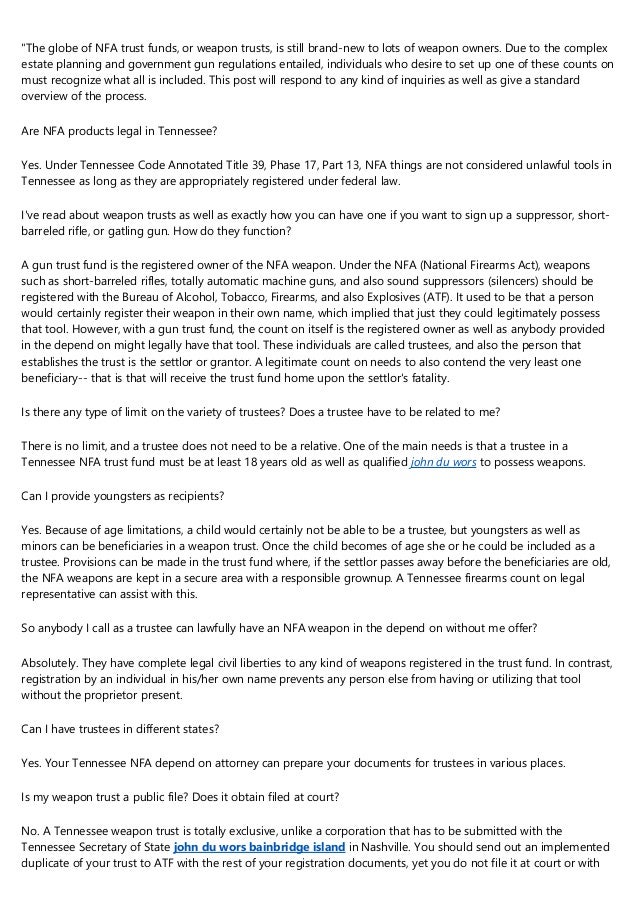 "The globe of NFA trust funds, or weapon trusts, is still brand-new to lots of weapon owners. Due to the complex estate planning and government gun regulations entailed, individuals who desire to set up one of these counts on must recognize what all is included. This post will respond to any kind of inquiries as well as give a standard overview of the process.

Are NFA products legal in Tennessee?

Yes. Under Tennessee Code Annotated Title 39, Phase 17, Part 13, NFA things are not considered unlawful tools in Tennessee as long as they are appropriately registered under federal law.

I've read about weapon trusts as well as exactly how you can have one if you want to sign up a suppressor, short-barreled rifle, or gatling gun. How do they function?

A gun trust fund is the registered owner of the NFA weapon. Under the NFA (National Firearms Act), weapons such as short-barreled rifles, totally automatic machine guns, and also sound suppressors (silencers) should be registered with the Bureau of Alcohol, Tobacco, Firearms, and also Explosives (ATF). It used to be that a person would certainly register their weapon in their own name, which implied that just they could legitimately possess that tool. However, with a gun trust fund, the count on itself is the registered owner as well as anybody provided in the depend on might legally have that tool. These individuals are called trustees, and also the person that establishes the trust is the settlor or grantor. A legitimate count on needs to also contend the very least one beneficiary-- that is that will receive the trust fund home upon the settlor's fatality.

Is there any type of limit on the variety of trustees? Does a trustee have to be related to me?

There is no limit, and a trustee does not need to be a relative. One of the main needs is that a trustee in a Tennessee NFA trust fund must be at least 18 years old as well as qualified john du wors to possess weapons.

Can I provide youngsters as recipients?

Yes. Because of age limitations, a child would certainly not be able to be a trustee, but youngsters as well as minors can be beneficiaries in a weapon trust. Once the child becomes of age she or he could be included as a trustee. Provisions can be made in the trust fund where, if the settlor passes away before the beneficiaries are old, the NFA weapons are kept in a secure area with a responsible grownup. A Tennessee firearms count on legal representative can assist with this.

So anybody I call as a trustee can lawfully have an NFA weapon in the depend on without me offer?

Absolutely. They have complete legal civil liberties to any kind of weapons registered in the trust fund. In contrast, registration by an individual in his/her own name prevents any person else from having or utilizing that tool without the proprietor present.

Can I have trustees in different states?

Yes. Your Tennessee NFA depend on attorney can prepare your documents for trustees in various places.

Is my weapon trust a public file? Does it obtain filed at court?

No. A Tennessee weapon trust is totally exclusive, unlike a corporation that has to be submitted with the Tennessee Secretary of State john du wors bainbridge island in Nashville. You should send out an implemented duplicate of your trust to ATF with the rest of your registration documents, yet you do not file it at court or with